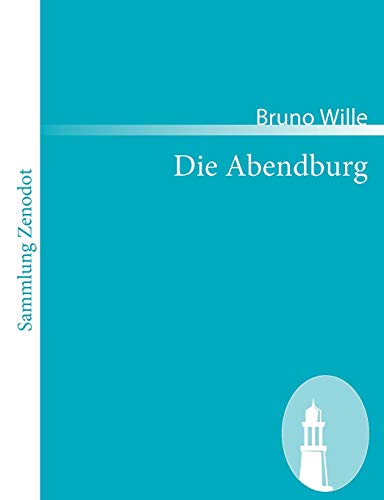 Sammlung Zenodot

Bruno Wille

Die Abendburg